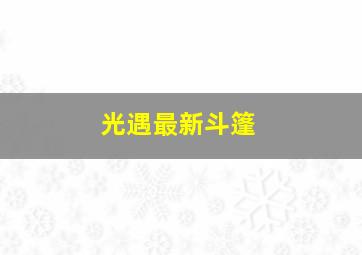 光遇最新斗篷